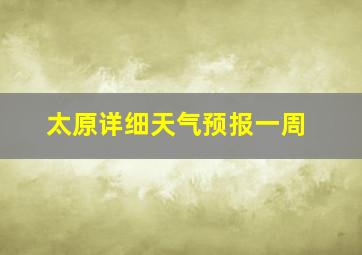 太原详细天气预报一周